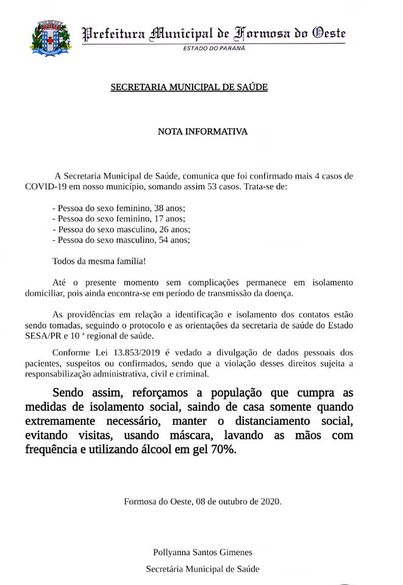 Prefeitura Municipal de Formosa do Oeste
ESTADO DO PARANÁ

SECRETARIA MUNICIPAL DE SAÚDE

NOTA INFORMATIVA

A Secretaria Municipal de Saúde, comunica que foi confirmado mais 4 casos de COVID-19 em nosso município, somando assim 53 casos. Trata-se de:

- Pessoa do sexo feminino, 38 anos;
- Pessoa do sexo feminino, 17 anos;
- Pessoa do sexo masculino, 26 anos;
- Pessoa do sexo masculino, 54 anos;

Todos da mesma família!

Até o presente momento sem complicações permanece em isolamento domiciliar, pois ainda encontra-se em período de transmissão da doença.

As providências em relação a identificação e isolamento dos contatos estão sendo tomadas, seguindo o protocolo e as orientações da secretaria de saúde do Estado SESA/PR e 10 ª regional de saúde.

Conforme Lei 13.853/2019 é vedado a divulgação de dados pessoais dos pacientes, suspeitos ou confirmados, sendo que a violação desses direitos sujeita a responsabilização administrativa, civil e criminal.

Sendo assim, reforçamos a população que cumpra as medidas de isolamento social, saindo de casa somente quando extremamente necessário, manter o distanciamento social, evitando visitas, usando máscara, lavando as mãos com frequência e utilizando álcool em gel 70%.

Formosa do Oeste, 08 de outubro de 2020.

Pollyanna Santos Gimenes
Secretária Municipal de Saúde